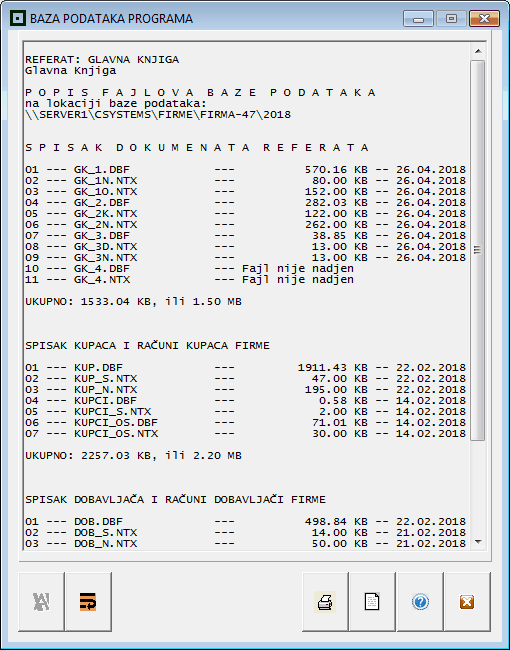 BAZA PODATAKA PROGRAMA

REFERAT: GLAVNA KNJIGA
Glavna Knjiga

P O P I S  F A J L O V A  B A Z E  P O D A T A K A
na lokaciji baze podataka:
\\SERVER1\CSYSTEMS\FIRME\FIRMA-47\2018

S P I S A K  D O K U M E N A T A  R E F E R A T A

01 --- GK_1.DBF --- 570.16 KB -- 26.04.2018
02 --- GK_1N.NTX --- 80.00 KB -- 26.04.2018
03 --- GK_1O.NTX --- 152.00 KB -- 26.04.2018
04 --- GK_2.DBF --- 282.03 KB -- 26.04.2018
05 --- GK_2K.NTX --- 122.00 KB -- 26.04.2018
06 --- GK_2N.NTX --- 262.00 KB -- 26.04.2018
07 --- GK_3.DBF --- 38.85 KB -- 26.04.2018
08 --- GK_3D.NTX --- 13.00 KB -- 26.04.2018
09 --- GK_3N.NTX --- 13.00 KB -- 26.04.2018
10 --- GK_4.DBF --- Fajl nije nadjen
11 --- GK_4.NTX --- Fajl nije nadjen

UKUPNO: 1533.04 KB, ili 1.50 MB

SPISAK KUPACA I RAČUNI KUPACA FIRME

01 --- KUP.DBF --- 1911.43 KB -- 22.02.2018
02 --- KUP_S.NTX --- 47.00 KB -- 22.02.2018
03 --- KUP_N.NTX --- 195.00 KB -- 22.02.2018
04 --- KUPCI.DBF --- 0.58 KB -- 14.02.2018
05 --- KUPCI_S.NTX --- 2.00 KB -- 14.02.2018
06 --- KUPCI_OS.DBF --- 71.01 KB -- 14.02.2018
07 --- KUPCI_OS.NTX --- 30.00 KB -- 14.02.2018

UKUPNO: 2257.03 KB, ili 2.20 MB

SPISAK DOBAVLJAČA I RAČUNI DOBAVLJAČI FIRME

01 --- DOB.DBF --- 498.84 KB -- 22.02.2018
02 --- DOB_S.NTX --- 14.00 KB -- 21.02.2018
03 --- DOB_N.NTX --- 50.00 KB -- 21.02.2018